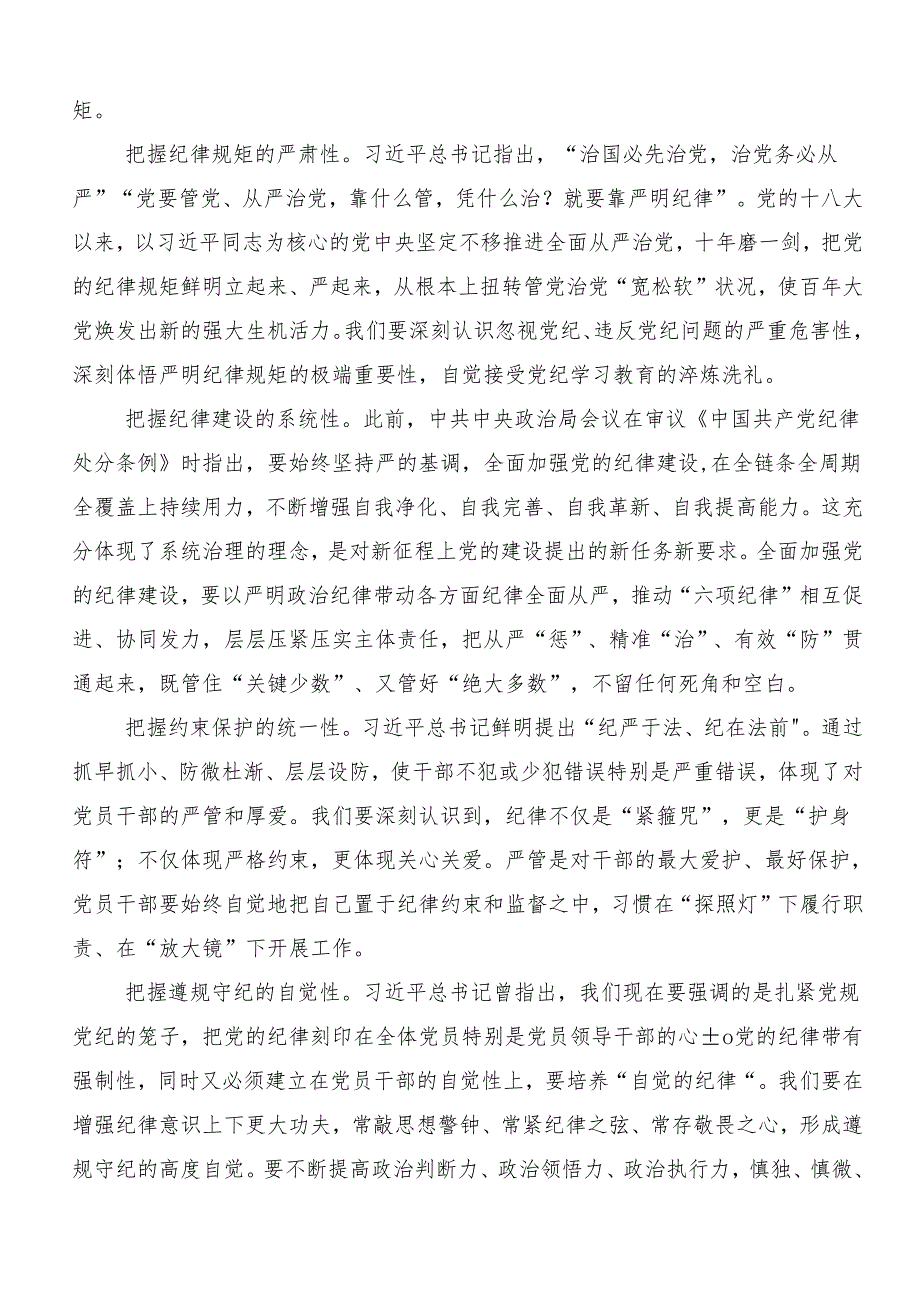 矩。

把握纪律规矩的严肃性。习近平总书记指出，“治国必先治党，治党务必从严”“党要管党、从严治党，靠什么管，凭什么治？就要靠严明纪律”。党的十八大以来，以习近平同志为核心的党中央坚定不移推进全面从严治党，十年磨一剑，把党的纪律规矩鲜明立起来、严起来，从根本上扭转管党治党“宽松软”状况，使百年大党焕发出新的强大生机活力。我们要深刻认识忽视党纪、违反党纪问题的严重危害性，深刻体悟严明纪律规矩的极端重要性，自觉接受党纪学习教育的淬炼洗礼。

把握纪律建设的系统性。此前，中共中央政治局会议在审议《中国共产党纪律处分条例》时指出，要始终坚持严的基调，全面加强党的纪律建设，在全链条全周期全覆盖上持续用力，不断增强自我净化、自我完善、自我革新、自我提高能力。这充分体现了系统治理的理念，是对新征程上党的建设提出的新任务新要求。全面加强党的纪律建设，要以严明政治纪律带动各方面纪律全面从严，推动“六项纪律”相互促进、协同发力，层层压紧压实主体责任，把从严“惩”、精准“治”、有效“防”贯通起来，既管住“关键少数”、又管好“绝大多数”，不留任何死角和空白。

把握约束保护的统一性。习近平总书记鲜明提出“纪严于法、纪在法前"。通过抓早抓小、防微杜渐、层层设防，使干部不犯或少犯错误特别是严重错误，体现了对党员干部的严管和厚爱。我们要深刻认识到，纪律不仅是“紧箍咒”，更是“护身符”；不仅体现严格约束，更体现关心关爱。严管是对干部的最大爱护、最好保护，党员干部要始终自觉地把自己置于纪律约束和监督之中，习惯在“探照灯”下履行职责、在“放大镜”下开展工作。

把握遵规守纪的自觉性。习近平总书记曾指出，我们现在要强调的是扎紧党规党纪的笼子，把党的纪律刻印在全体党员特别是党员领导干部的心土o党的纪律带有强制性，同时又必须建立在党员干部的自觉性上，要培养“自觉的纪律“。我们要在增强纪律意识上下更大功夫，常敲思想警钟、常紧纪律之弦、常存敬畏之心，形成遵规守纪的高度自觉。要不断提高政治判断力、政治领悟力、政治执行力，慎独、慎微、